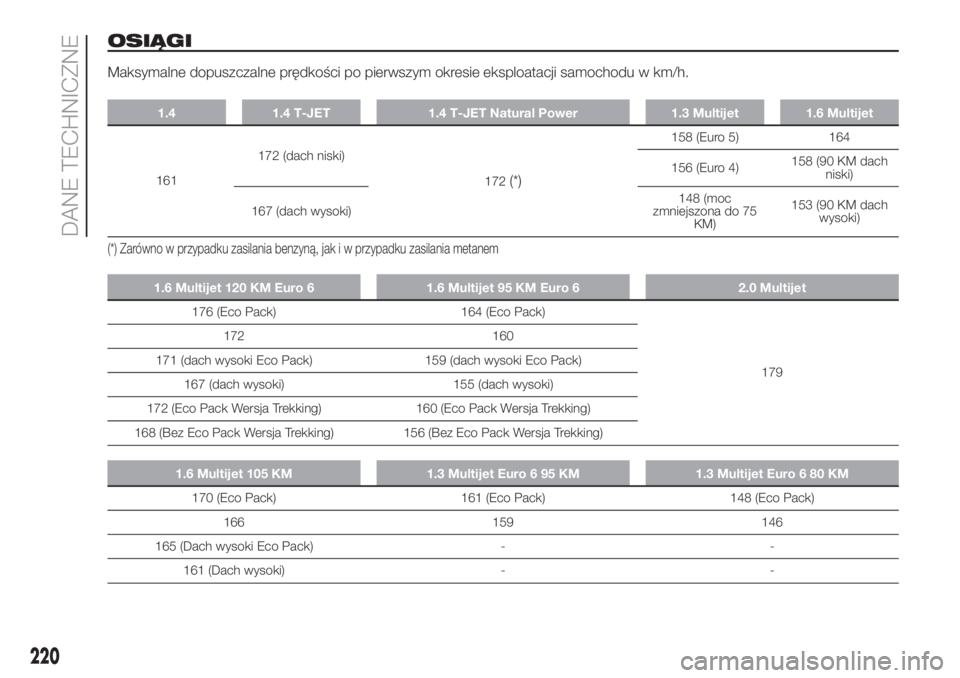 DANE TECHNICZNE

OSIĄGI

Maksymalne dopuszczalne prędkości po pierwszym okresie eksploatacji samochodu w km/h.

| 1.4 | 1.4 T-JET | 1.4 T-JET Natural Power | 1.3 Multijet | 1.6 Multijet |
|---|---|---|---|---|
| 161 | 172 (dach niski) | 172 (*) | 158 (Euro 5) | 164 |
| | | | 156 (Euro 4) | 158 (90 KM dach niski) |
| | 167 (dach wysoki) | | 148 (moc zmniejszona do 75 KM) | 153 (90 KM dach wysoki) |

(*) Zarówno w przypadku zasilania benzyną, jak i w przypadku zasilania metanem

| 1.6 Multijet 120 KM Euro 6 | 1.6 Multijet 95 KM Euro 6 | 2.0 Multijet |
|---|---|---|
| 176 (Eco Pack) | 164 (Eco Pack) | 179 |
| 172 | 160 | |
| 171 (dach wysoki Eco Pack) | 159 (dach wysoki Eco Pack) | |
| 167 (dach wysoki) | 155 (dach wysoki) | |
| 172 (Eco Pack Wersja Trekking) | 160 (Eco Pack Wersja Trekking) | |
| 168 (Bez Eco Pack Wersja Trekking) | 156 (Bez Eco Pack Wersja Trekking) | |

| 1.6 Multijet 105 KM | 1.3 Multijet Euro 6 95 KM | 1.3 Multijet Euro 6 80 KM |
|---|---|---|
| 170 (Eco Pack) | 161 (Eco Pack) | 148 (Eco Pack) |
| 166 | 159 | 146 |
| 165 (Dach wysoki Eco Pack) | - | - |
| 161 (Dach wysoki) | - | - |

220

carmanualsonline.info